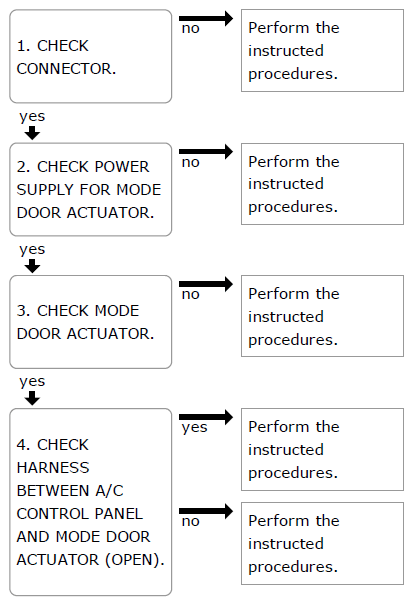 1. CHECK CONNECTOR.

no

Perform the instructed procedures.

yes

2. CHECK POWER SUPPLY FOR MODE DOOR ACTUATOR.

no

Perform the instructed procedures.

yes

3. CHECK MODE DOOR ACTUATOR.

no

Perform the instructed procedures.

yes

4. CHECK HARNESS BETWEEN A/C CONTROL PANEL AND MODE DOOR ACTUATOR (OPEN).

yes

Perform the instructed procedures.

no

Perform the instructed procedures.